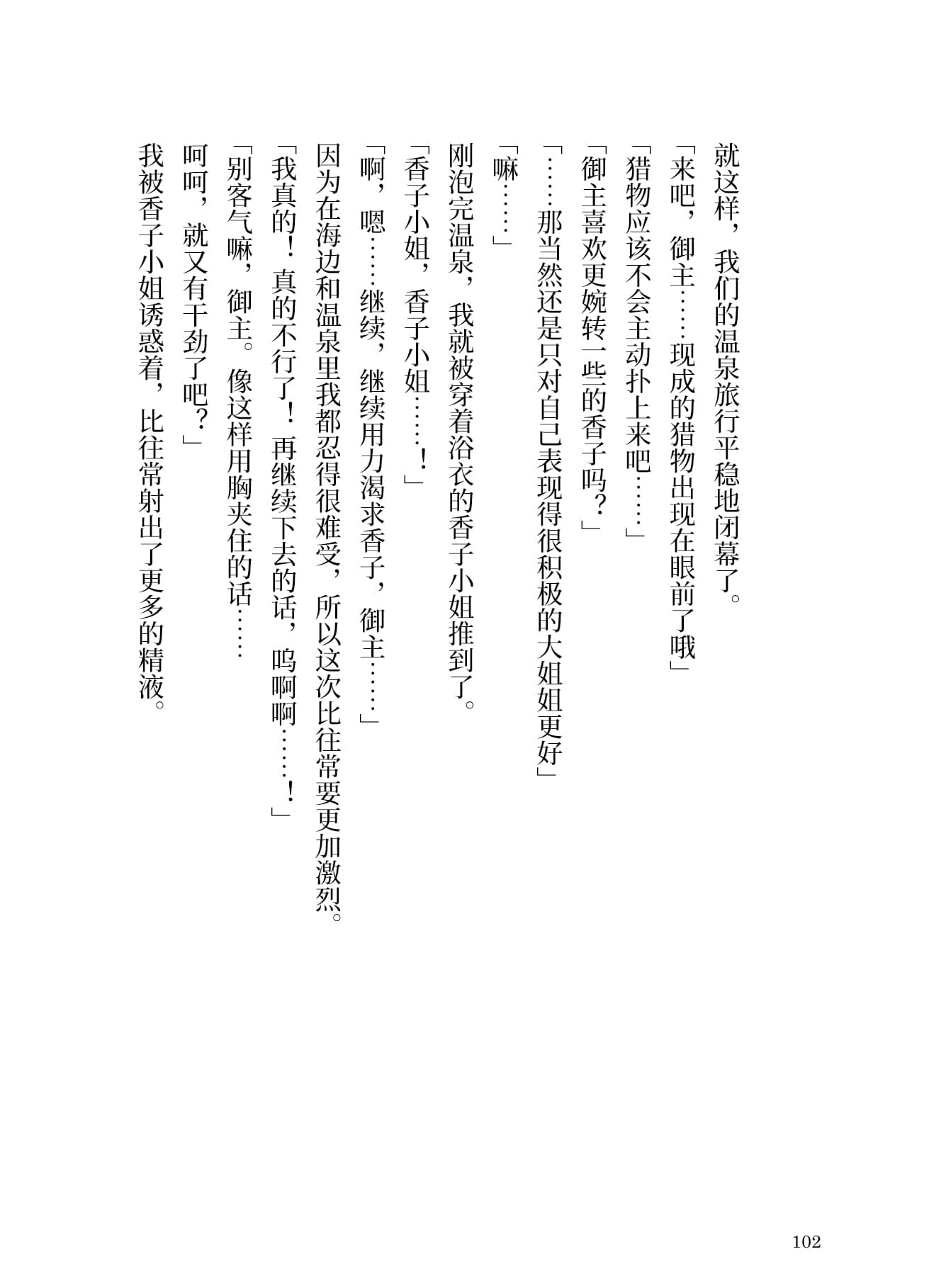 就这样，我们的温泉旅行平稳地闭幕了。

「来吧，御主……现成的猎物出现在眼前了哦」

「猎物应该不会主动扑上来吧……」

「御主喜欢更婉转一些的香子吗？」

「……那当然还是只对自己表现得很积极的大姐姐更好」

「嘛……」

刚泡完温泉，我就被穿着浴衣的香子小姐推到了。

「香子小姐，香子小姐……！」

「啊，嗯……继续，继续用力渴求香子，御主……」

因为在海边和温泉里我都忍得很难受，所以这次比往常要更加激烈。

「我真的！真的不行了！再继续下去的话，呜啊啊……！」

「别客气嘛，御主。像这样用胸夹住的话……

呵呵，就又有干劲了吧？」

我被香子小姐诱惑着，比往常射出了更多的精液。

102